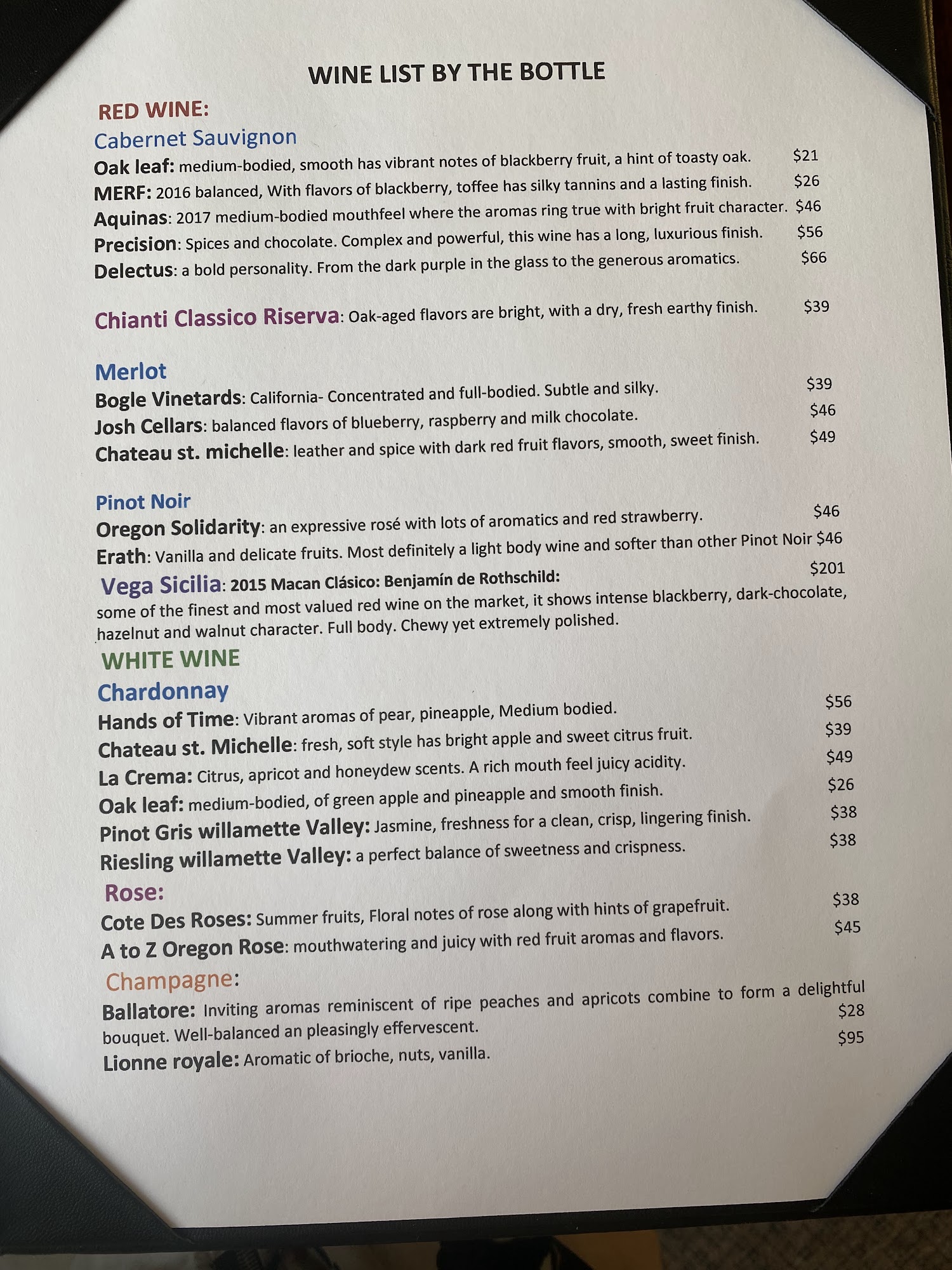 WINE LIST BY THE BOTTLE

RED WINE:

Cabernet Sauvignon

Oak leaf: medium-bodied, smooth has vibrant notes of blackberry fruit, a hint of toasty oak. $21

MERF: 2016 balanced, With flavors of blackberry, toffee has silky tannins and a lasting finish. $26

Aquinas: 2017 medium-bodied mouthfeel where the aromas ring true with bright fruit character. $46

Precision: Spices and chocolate. Complex and powerful, this wine has a long, luxurious finish. $56

Delectus: a bold personality. From the dark purple in the glass to the generous aromatics. $66

Chianti Classico Riserva: Oak-aged flavors are bright, with a dry, fresh earthy finish. $39

Merlot

Bogle Vinetards: California- Concentrated and full-bodied. Subtle and silky. $39

Josh Cellars: balanced flavors of blueberry, raspberry and milk chocolate. $46

Chateau st. michelle: leather and spice with dark red fruit flavors, smooth, sweet finish. $49

Pinot Noir

Oregon Solidarity: an expressive rosé with lots of aromatics and red strawberry. $46

Erath: Vanilla and delicate fruits. Most definitely a light body wine and softer than other Pinot Noir $46

Vega Sicilia: 2015 Macan Clásico: Benjamín de Rothschild: $201

some of the finest and most valued red wine on the market, it shows intense blackberry, dark-chocolate, hazelnut and walnut character. Full body. Chewy yet extremely polished.

WHITE WINE

Chardonnay

Hands of Time: Vibrant aromas of pear, pineapple, Medium bodied. $56

Chateau st. Michelle: fresh, soft style has bright apple and sweet citrus fruit. $39

La Crema: Citrus, apricot and honeydew scents. A rich mouth feel juicy acidity. $49

Oak leaf: medium-bodied, of green apple and pineapple and smooth finish. $26

Pinot Gris willamette Valley: Jasmine, freshness for a clean, crisp, lingering finish. $38

Riesling willamette Valley: a perfect balance of sweetness and crispness. $38

Rose:

Cote Des Roses: Summer fruits, Floral notes of rose along with hints of grapefruit. $38

A to Z Oregon Rose: mouthwatering and juicy with red fruit aromas and flavors. $45

Champagne:

Ballatore: Inviting aromas reminiscent of ripe peaches and apricots combine to form a delightful bouquet. Well-balanced an pleasingly effervescent. $28

Lionne royale: Aromatic of brioche, nuts, vanilla. $95